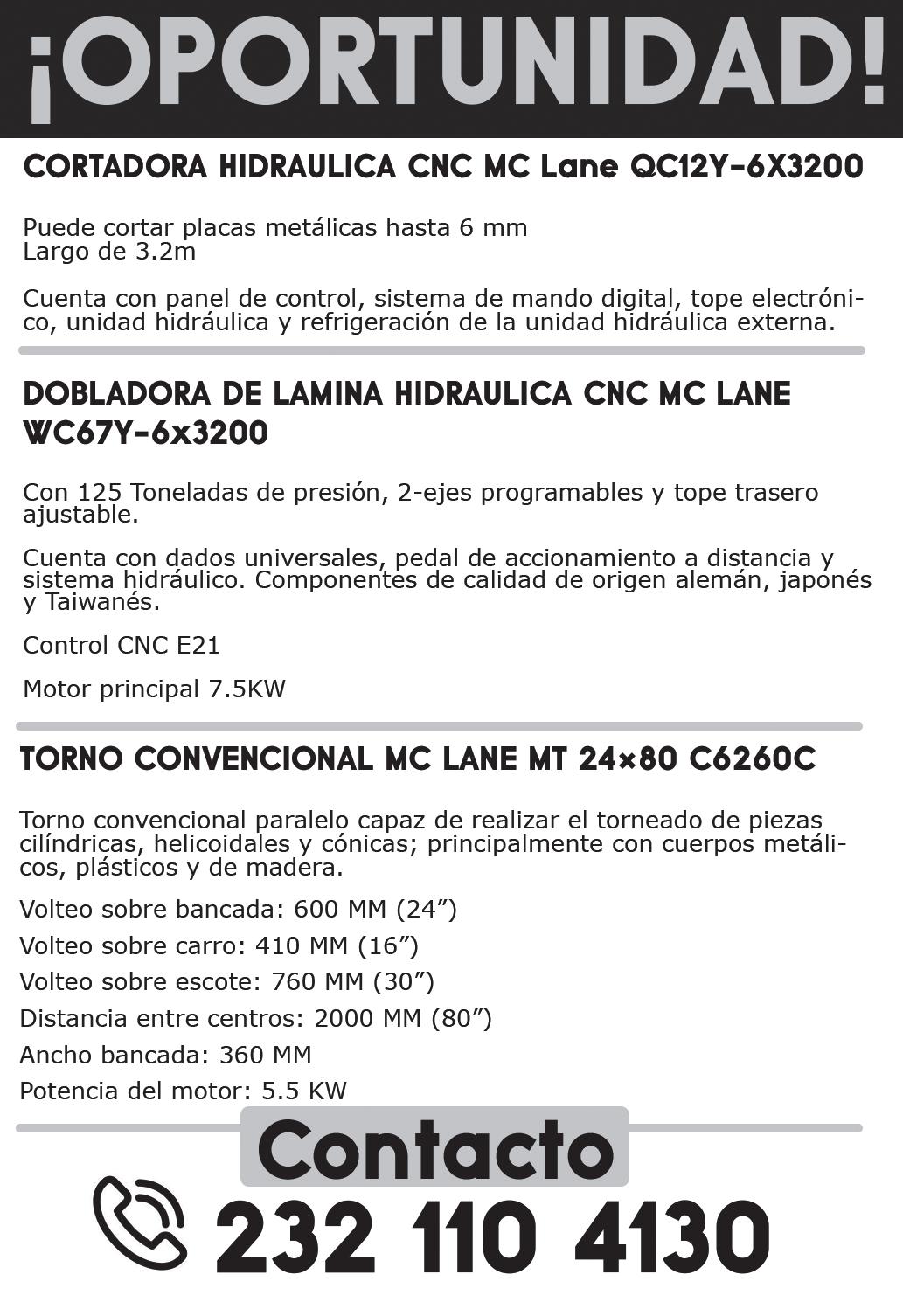 ¡OPORTUNIDAD!

CORTADORA HIDRAULICA CNC MC Lane QC12Y-6X3200

Puede cortar placas metálicas hasta 6 mm
Largo de 3.2m

Cuenta con panel de control, sistema de mando digital, tope electrónico, unidad hidráulica y refrigeración de la unidad hidráulica externa.

DOBLADORA DE LAMINA HIDRAULICA CNC MC LANE WC67Y-6x3200

Con 125 Toneladas de presión, 2-ejes programables y tope trasero ajustable.

Cuenta con dados universales, pedal de accionamiento a distancia y sistema hidráulico. Componentes de calidad de origen alemán, japonés y Taiwanés.

Control CNC E21

Motor principal 7.5KW

TORNO CONVENCIONAL MC LANE MT 24×80 C6260C

Torno convencional paralelo capaz de realizar el torneado de piezas cilíndricas, helicoidales y cónicas; principalmente con cuerpos metálicos, plásticos y de madera.

Volteo sobre bancada: 600 MM (24”)

Volteo sobre carro: 410 MM (16”)

Volteo sobre escote: 760 MM (30”)

Distancia entre centros: 2000 MM (80”)

Ancho bancada: 360 MM

Potencia del motor: 5.5 KW

Contacto

232 110 4130